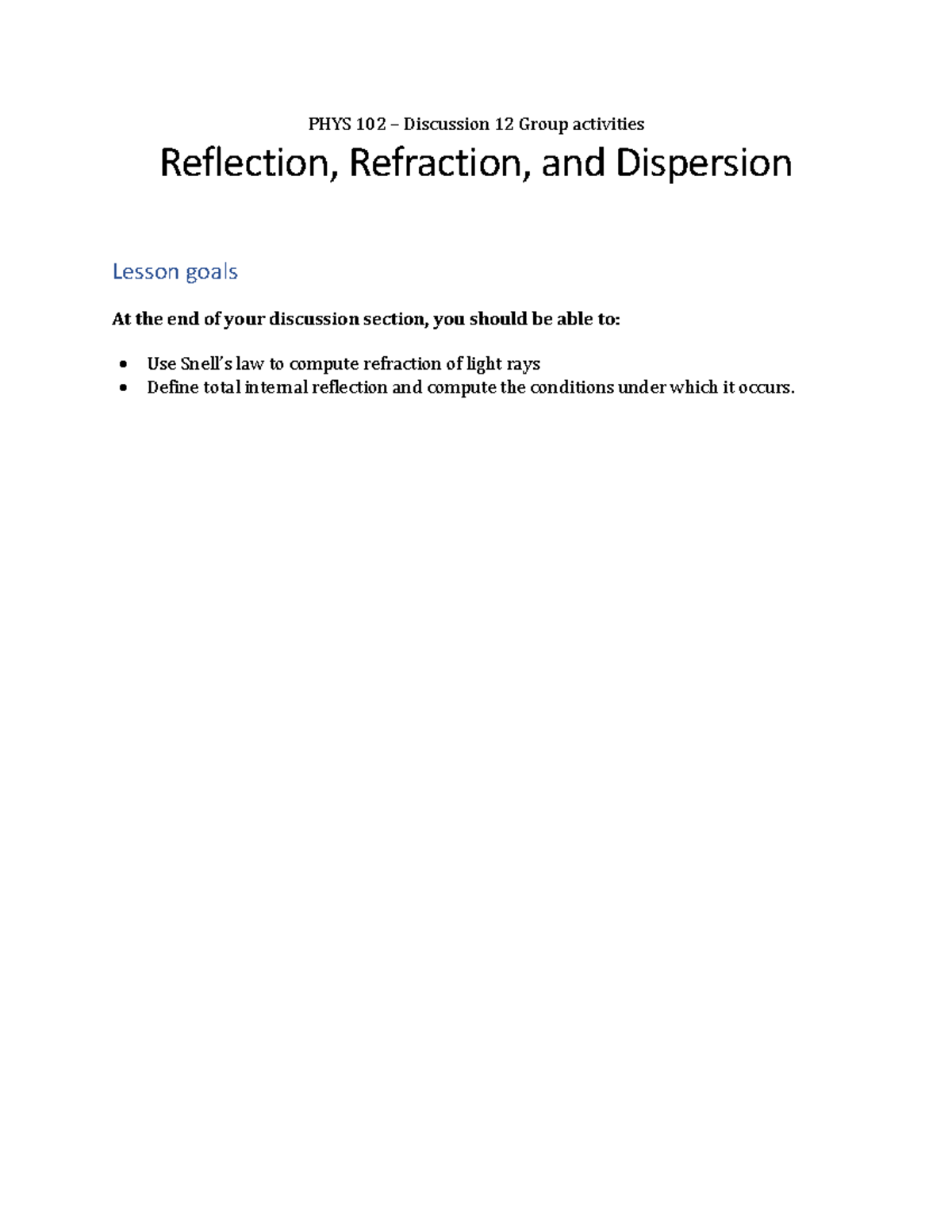 PHYS 102 – Discussion 12 Group activities

Reflection, Refraction, and Dispersion

Lesson goals

At the end of your discussion section, you should be able to:

• Use Snell's law to compute refraction of light rays
• Define total internal reflection and compute the conditions under which it occurs.